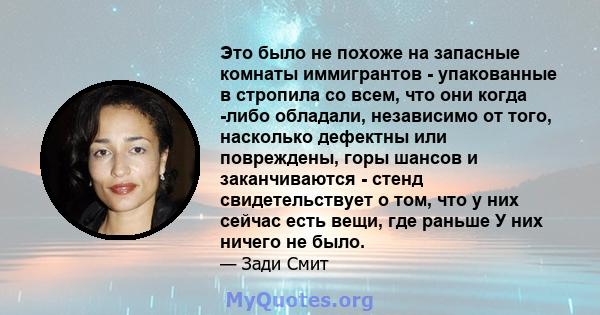 Это было не похоже на запасные комнаты иммигрантов - упакованные в стропила со всем, что они когда -либо обладали, независимо от того, насколько дефектны или повреждены, горы шансов и заканчиваются - стенд свидетельствует о том, что у них сейчас есть вещи, где раньше У них ничего не было.
— Зади Смит

MyQuotes.org